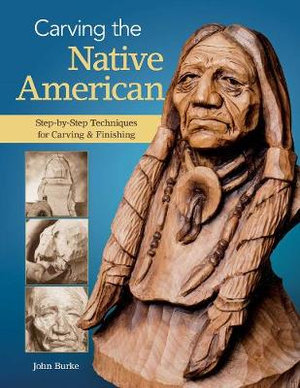 Carving the
Native
American

Step-by-Step Techniques
for Carving & Finishing

John Burke